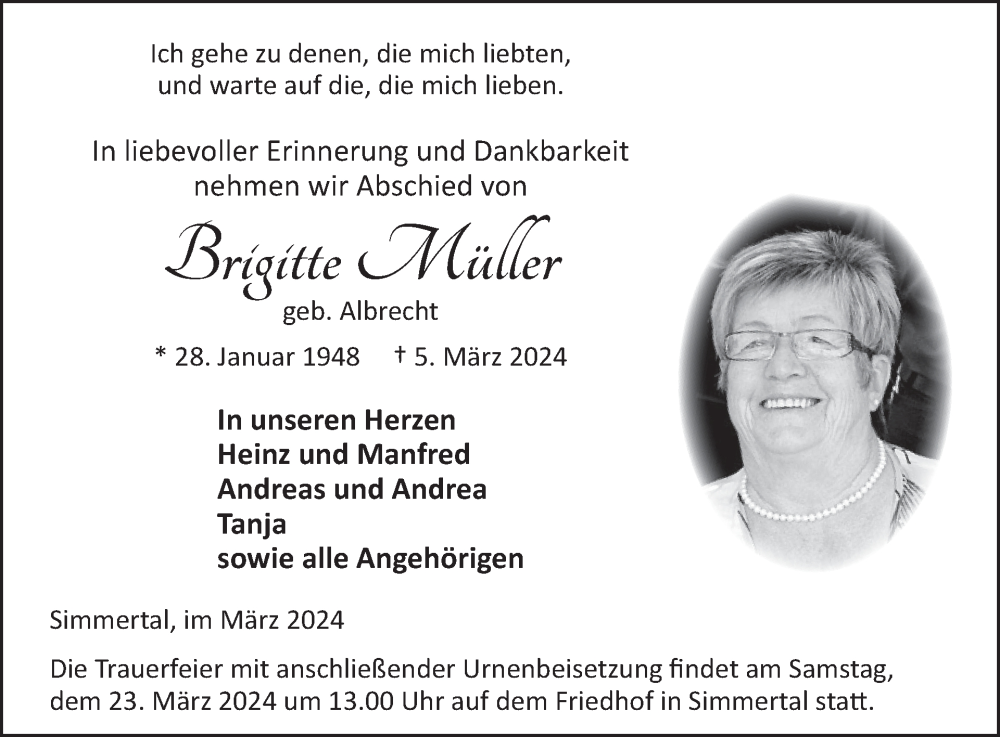 Ich gehe zu denen, die mich liebten,
und warte auf die, die mich lieben.

In liebevoller Erinnerung und Dankbarkeit
nehmen wir Abschied von

Brigitte Müller

geb. Albrecht

* 28. Januar 1948 † 5. März 2024

In unseren Herzen
Heinz und Manfred
Andreas und Andrea
Tanja
sowie alle Angehörigen

Simmertal, im März 2024

Die Trauerfeier mit anschließender Urnenbeisetzung findet am Samstag, dem 23. März 2024 um 13.00 Uhr auf dem Friedhof in Simmertal statt.